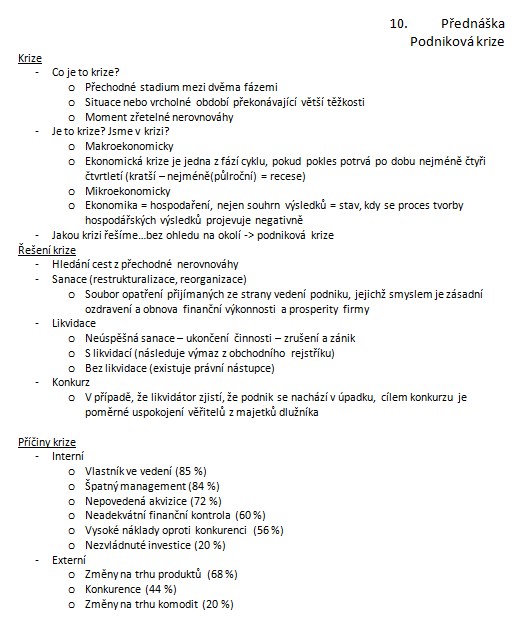 10. Přednáška
Podniková krize

Krize
- Co je to krize?
  o Přechodné stadium mezi dvěma fázemi
  o Situace nebo vrcholné období překonávající větší těžkosti
  o Moment zřetelné nerovnováhy
- Je to krize? Jsme v krizi?
  o Makroekonomicky
  o Ekonomická krize je jedna z fází cyklu, pokud pokles potrvá po dobu nejméně čtyři čtvrtletí (kratší – nejméně(půlroční) = recese)
  o Mikroekonomicky
  o Ekonomika = hospodaření, nejen souhrn výsledků = stav, kdy se proces tvorby hospodářských výsledků projevuje negativně
- Jakou krizi řešíme...bez ohledu na okolí -> podniková krize

Řešení krize
- Hledání cest z přechodné nerovnováhy
- Sanace (restrukturalizace, reorganizace)
  o Soubor opatření přijímaných ze strany vedení podniku, jejichž smyslem je zásadní ozdravení a obnova finanční výkonnosti a prosperity firmy
- Likvidace
  o Neúspěšná sanace – ukončení činnosti – zrušení a zánik
  o S likvidací (následuje výmaz z obchodního rejstříku)
  o Bez likvidace (existuje právní nástupce)
- Konkurz
  o V případě, že likvidátor zjistí, že podnik se nachází v úpadku, cílem konkurzu je poměrné uspokojení věřitelů z majetků dlužníka

Příčiny krize
- Interní
  o Vlastník ve vedení (85 %)
  o Špatný management (84 %)
  o Nepovedená akvizice (72 %)
  o Neadekvátní finanční kontrola (60 %)
  o Vysoké náklady oproti konkurenci (56 %)
  o Nezvládnuté investice (20 %)
- Externí
  o Změny na trhu produktů (68 %)
  o Konkurence (44 %)
  o Změny na trhu komodit (20 %)